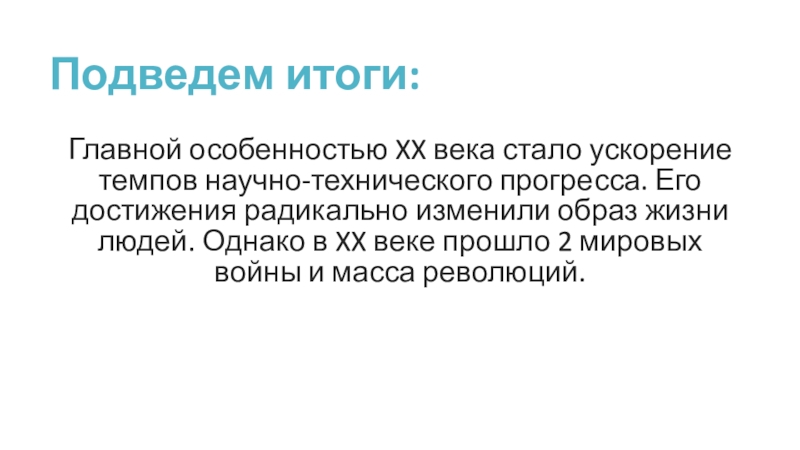 Подведем итоги:

Главной особенностью XX века стало ускорение темпов научно-технического прогресса. Его достижения радикально изменили образ жизни людей. Однако в XX веке прошло 2 мировых войны и масса революций.